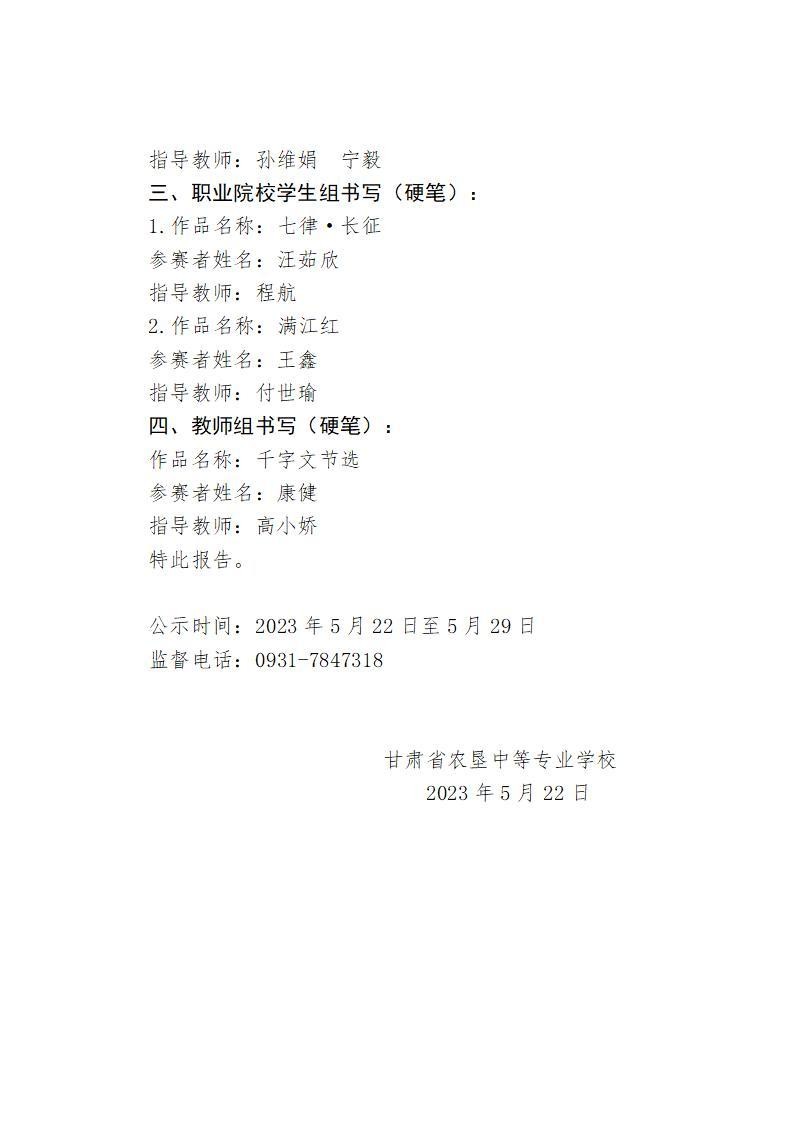 指导教师：孙维娟　宁毅
三、职业院校学生组书写（硬笔）：
1.作品名称：七律·长征
参赛者姓名：汪茹欣
指导教师：程航
2.作品名称：满江红
参赛者姓名：王鑫
指导教师：付世瑜
四、教师组书写（硬笔）：
作品名称：千字文节选
参赛者姓名：康健
指导教师：高小娇
特此报告。

公示时间：2023 年 5 月 22 日至 5 月 29 日
监督电话：0931-7847318

甘肃省农垦中等专业学校
2023 年 5 月 22 日